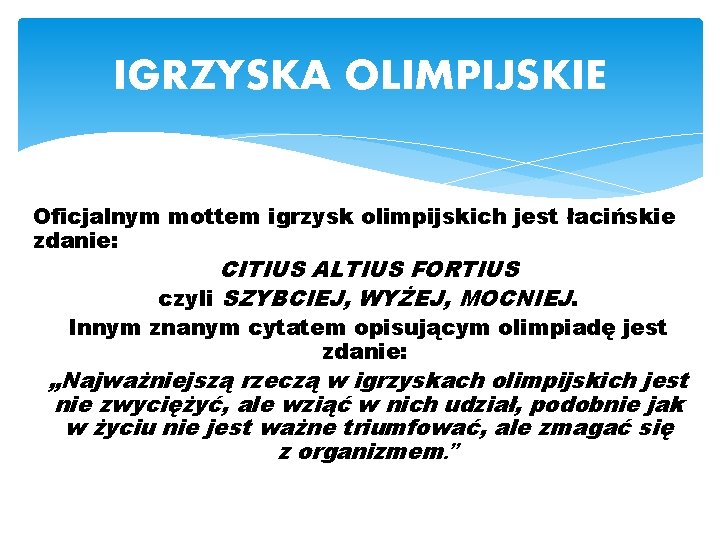 IGRZYSKA OLIMPIJSKIE

Oficjalnym mottem igrzysk olimpijskich jest łacińskie zdanie:

CITIUS ALTIUS FORTIUS

czyli SZYBCIEJ, WYŻEJ, MOCNIEJ.

Innym znanym cytatem opisującym olimpiadę jest zdanie:

„Najważniejszą rzeczą w igrzyskach olimpijskich jest nie zwyciężyć, ale wziąć w nich udział, podobnie jak w życiu nie jest ważne triumfować, ale zmagać się z organizmem."